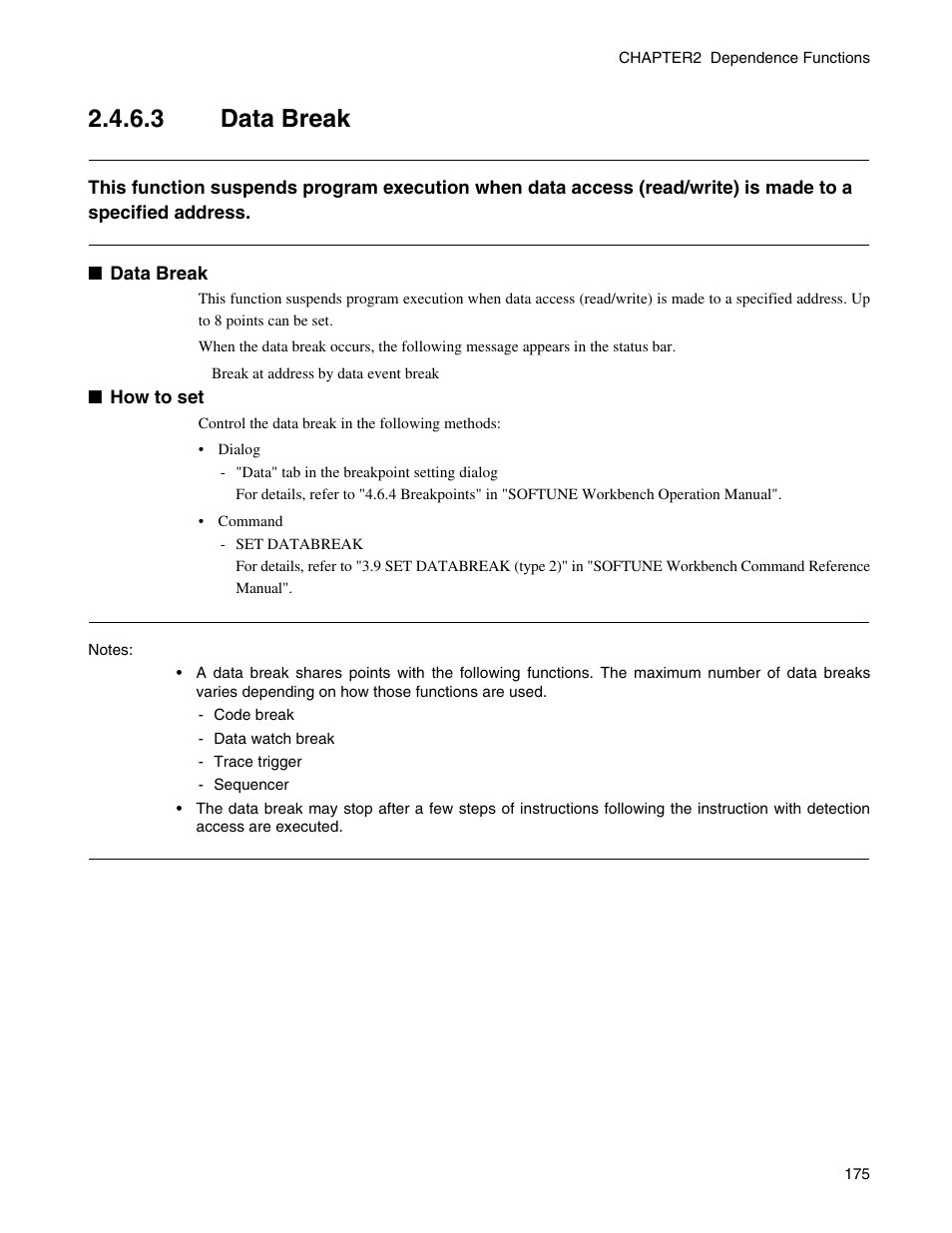 CHAPTER2 Dependence Functions

2.4.6.3 Data Break

This function suspends program execution when data access (read/write) is made to a specified address.

■ Data Break

This function suspends program execution when data access (read/write) is made to a specified address. Up to 8 points can be set.

When the data break occurs, the following message appears in the status bar.

Break at address by data event break

■ How to set

Control the data break in the following methods:

• Dialog
- "Data" tab in the breakpoint setting dialog
For details, refer to "4.6.4 Breakpoints" in "SOFTUNE Workbench Operation Manual".

• Command
- SET DATABREAK
For details, refer to "3.9 SET DATABREAK (type 2)" in "SOFTUNE Workbench Command Reference Manual".

Notes:

• A data break shares points with the following functions. The maximum number of data breaks varies depending on how those functions are used.
- Code break
- Data watch break
- Trace trigger
- Sequencer

• The data break may stop after a few steps of instructions following the instruction with detection access are executed.

175